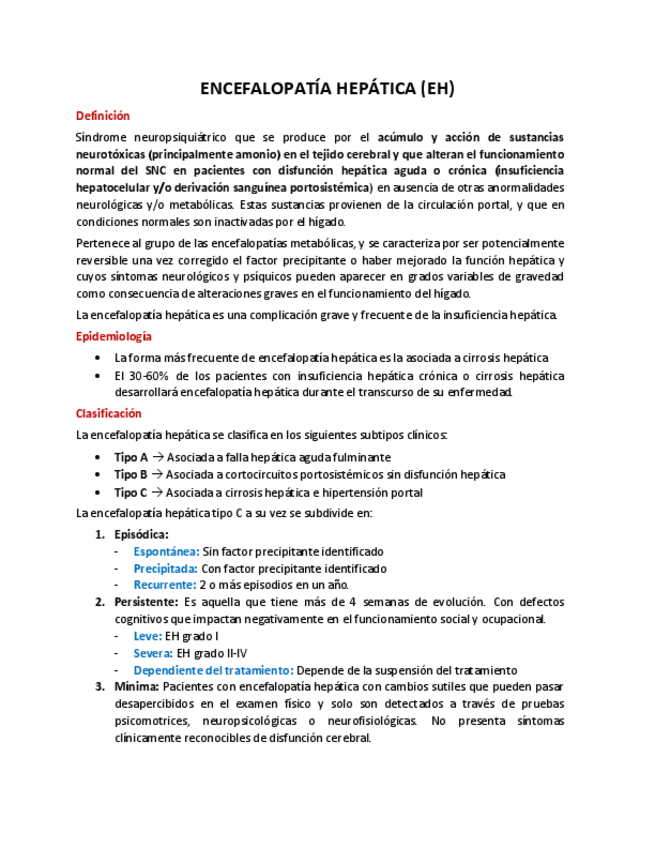 ENCEFALOPATÍA HEPÁTICA (EH)

Definición

Síndrome neuropsiquiátrico que se produce por el acúmulo y acción de sustancias neurotóxicas (principalmente amonio) en el tejido cerebral y que alteran el funcionamiento normal del SNC en pacientes con disfunción hepática aguda o crónica (insuficiencia hepatocelular y/o derivación sanguínea portosistémica) en ausencia de otras anormalidades neurológicas y/o metabólicas. Estas sustancias provienen de la circulación portal, y que en condiciones normales son inactivadas por el hígado.

Pertenece al grupo de las encefalopatías metabólicas, y se caracteriza por ser potencialmente reversible una vez corregido el factor precipitante o haber mejorado la función hepática y cuyos síntomas neurológicos y psíquicos pueden aparecer en grados variables de gravedad como consecuencia de alteraciones graves en el funcionamiento del hígado.

La encefalopatía hepática es una complicación grave y frecuente de la insuficiencia hepática.

Epidemiología

• La forma más frecuente de encefalopatía hepática es la asociada a cirrosis hepática
• El 30-60% de los pacientes con insuficiencia hepática crónica o cirrosis hepática desarrollará encefalopatía hepática durante el transcurso de su enfermedad.

Clasificación

La encefalopatía hepática se clasifica en los siguientes subtipos clínicos:

• Tipo A → Asociada a falla hepática aguda fulminante
• Tipo B → Asociada a cortocircuitos portosistémicos sin disfunción hepática
• Tipo C → Asociada a cirrosis hepática e hipertensión portal

La encefalopatía hepática tipo C a su vez se subdivide en:

1. Episódica:
- Espontánea: Sin factor precipitante identificado
- Precipitada: Con factor precipitante identificado
- Recurrente: 2 o más episodios en un año.
2. Persistente: Es aquella que tiene más de 4 semanas de evolución. Con defectos cognitivos que impactan negativamente en el funcionamiento social y ocupacional.
- Leve: EH grado I
- Severa: EH grado II-IV
- Dependiente del tratamiento: Depende de la suspensión del tratamiento
3. Mínima: Pacientes con encefalopatía hepática con cambios sutiles que pueden pasar desapercibidos en el examen físico y solo son detectados a través de pruebas psicomotrices, neuropsicológicas o neurofisiológicas. No presenta síntomas clínicamente reconocibles de disfunción cerebral.